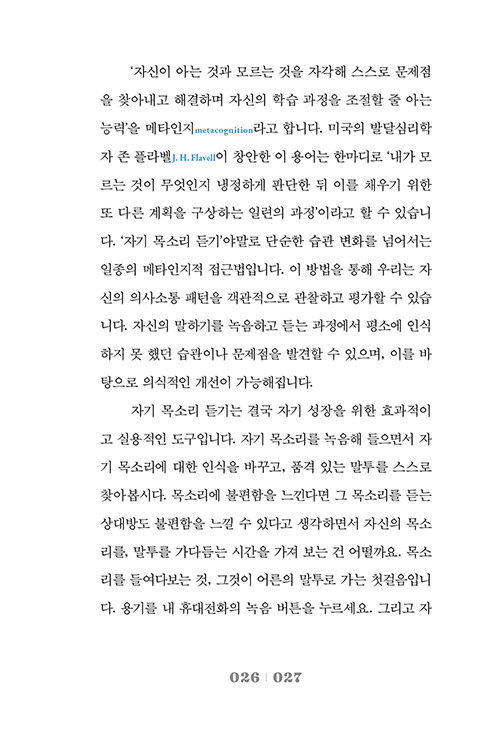 '자신이 아는 것과 모르는 것을 자각해 스스로 문제점을 찾아내고 해결하며 자신의 학습 과정을 조절할 줄 아는 능력'을 메타인지metacognition라고 합니다. 미국의 발달심리학자 존 플라벨J. H. Flavell이 창안한 이 용어는 한마디로 '내가 모르는 것이 무엇인지 냉정하게 판단한 뒤 이를 채우기 위한 또 다른 계획을 구상하는 일련의 과정'이라고 할 수 있습니다. '자기 목소리 듣기'야말로 단순한 습관 변화를 넘어서는 일종의 메타인지적 접근법입니다. 이 방법을 통해 우리는 자신의 의사소통 패턴을 객관적으로 관찰하고 평가할 수 있습니다. 자신의 말하기를 녹음하고 듣는 과정에서 평소에 인식하지 못 했던 습관이나 문제점을 발견할 수 있으며, 이를 바탕으로 의식적인 개선이 가능해집니다.

자기 목소리 듣기는 결국 자기 성장을 위한 효과적이고 실용적인 도구입니다. 자기 목소리를 녹음해 들으면서 자기 목소리에 대한 인식을 바꾸고, 품격 있는 말투를 스스로 찾아봅시다. 목소리에 불편함을 느낀다면 그 목소리를 듣는 상대방도 불편함을 느낄 수 있다고 생각하면서 자신의 목소리를, 말투를 가다듬는 시간을 가져 보는 건 어떨까요. 목소리를 들여다보는 것, 그것이 어른의 말투로 가는 첫걸음입니다. 용기를 내 휴대전화의 녹음 버튼을 누르세요. 그리고 자

026 | 027